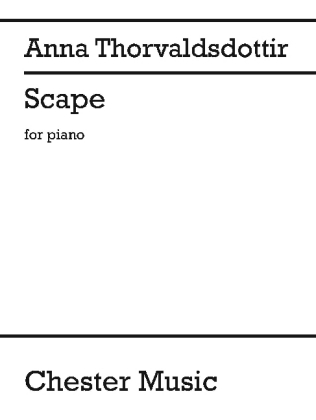 Anna Thorvaldsdottir

Scape

for piano

Chester Music